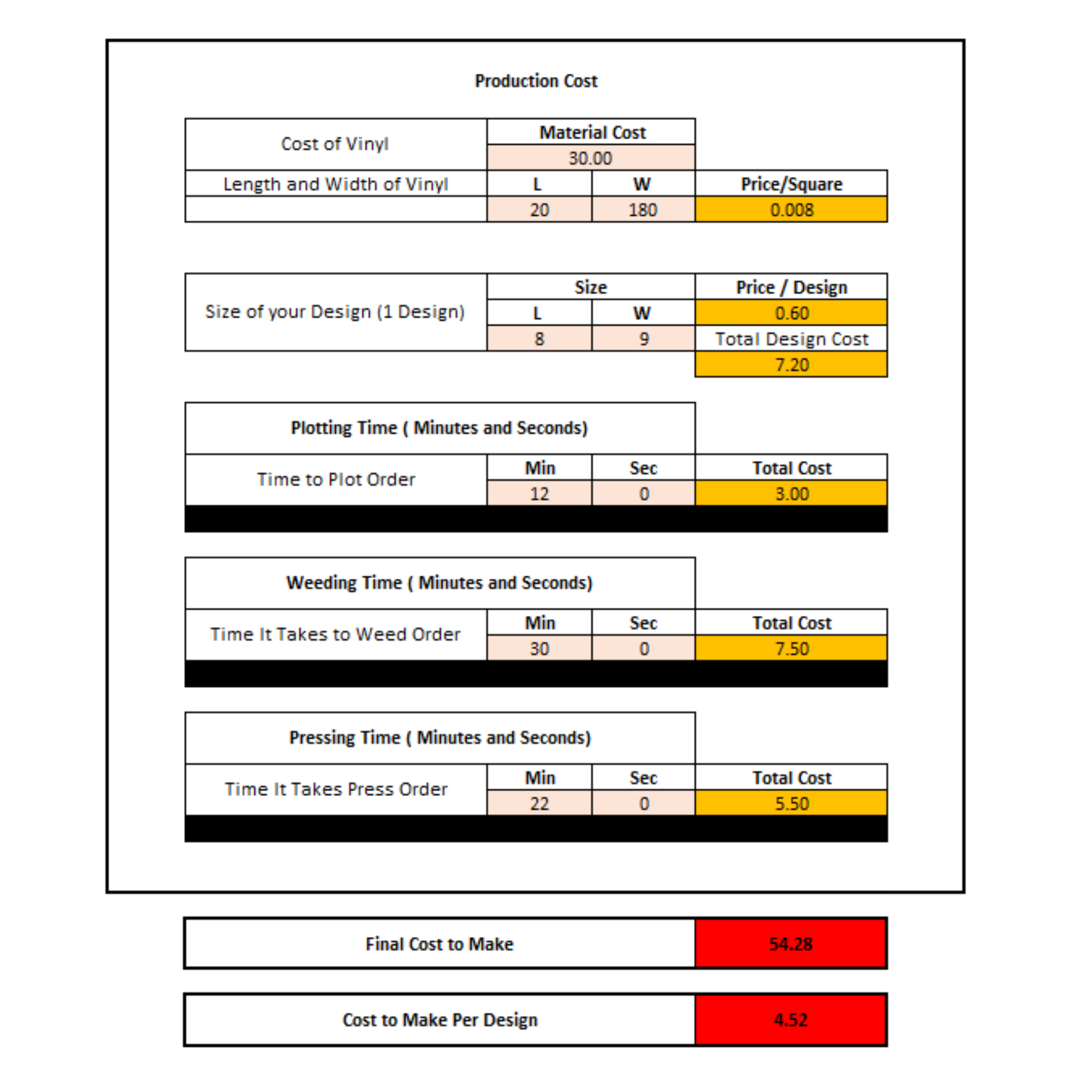 Production Cost

| Cost of Vinyl | Material Cost | | |
|---|---|---|---|
| | 30.00 | | |
| Length and Width of Vinyl | L | W | Price/Square |
| | 20 | 180 | 0.008 |

| Size of your Design (1 Design) | Size | | Price / Design |
|---|---|---|---|
| | L | W | 0.60 |
| | 8 | 9 | Total Design Cost |
| | | | 7.20 |

| Plotting Time ( Minutes and Seconds) | | | |
|---|---|---|---|
| Time to Plot Order | Min | Sec | Total Cost |
| | 12 | 0 | 3.00 |

| Weeding Time ( Minutes and Seconds) | | | |
|---|---|---|---|
| Time It Takes to Weed Order | Min | Sec | Total Cost |
| | 30 | 0 | 7.50 |

| Pressing Time ( Minutes and Seconds) | | | |
|---|---|---|---|
| Time It Takes Press Order | Min | Sec | Total Cost |
| | 22 | 0 | 5.50 |

| Final Cost to Make | 54.28 |
|---|---|

| Cost to Make Per Design | 4.52 |
|---|---|